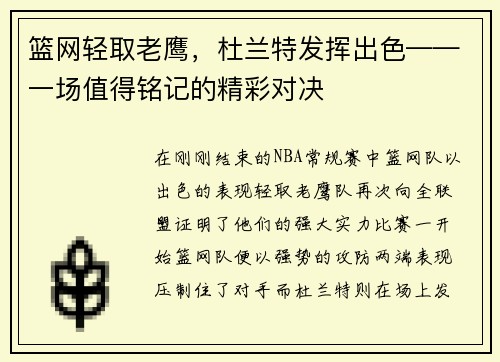 篮网轻取老鹰，杜兰特发挥出色——一场值得铭记的精彩对决

在刚刚结束的NBA常规赛中篮网队以出色的表现轻取老鹰队再次向全联盟证明了他们的强大实力比赛一开始篮网队便以强势的攻防两端表现压制住了对手而杜兰特则在场上发